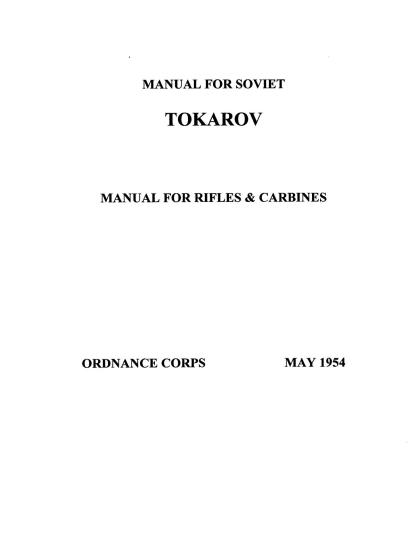 MANUAL FOR SOVIET

TOKAROV

MANUAL FOR RIFLES & CARBINES

ORDNANCE CORPS

MAY 1954